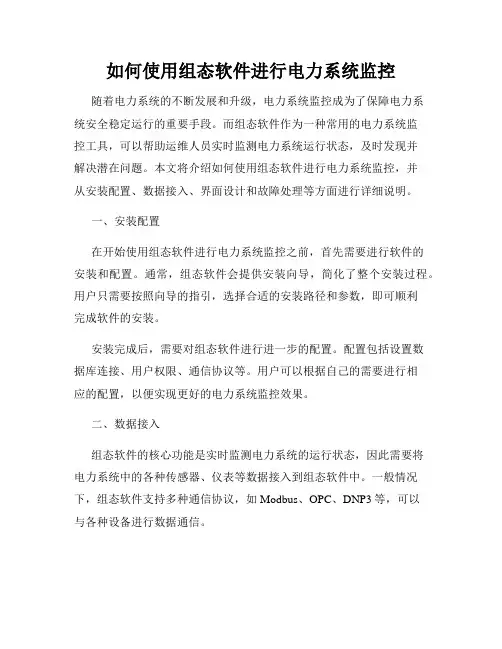 如何使用组态软件进行电力系统监控

随着电力系统的不断发展和升级，电力系统监控成为了保障电力系统安全稳定运行的重要手段。而组态软件作为一种常用的电力系统监控工具，可以帮助运维人员实时监测电力系统运行状态，及时发现并解决潜在问题。本文将介绍如何使用组态软件进行电力系统监控，并从安装配置、数据接入、界面设计和故障处理等方面进行详细说明。

一、安装配置

在开始使用组态软件进行电力系统监控之前，首先需要进行软件的安装和配置。通常，组态软件会提供安装向导，简化了整个安装过程。用户只需要按照向导的指引，选择合适的安装路径和参数，即可顺利完成软件的安装。

安装完成后，需要对组态软件进行进一步的配置。配置包括设置数据库连接、用户权限、通信协议等。用户可以根据自己的需要进行相应的配置，以便实现更好的电力系统监控效果。

二、数据接入

组态软件的核心功能是实时监测电力系统的运行状态，因此需要将电力系统中的各种传感器、仪表等数据接入到组态软件中。一般情况下，组态软件支持多种通信协议，如 Modbus、OPC、DNP3 等，可以与各种设备进行数据通信。